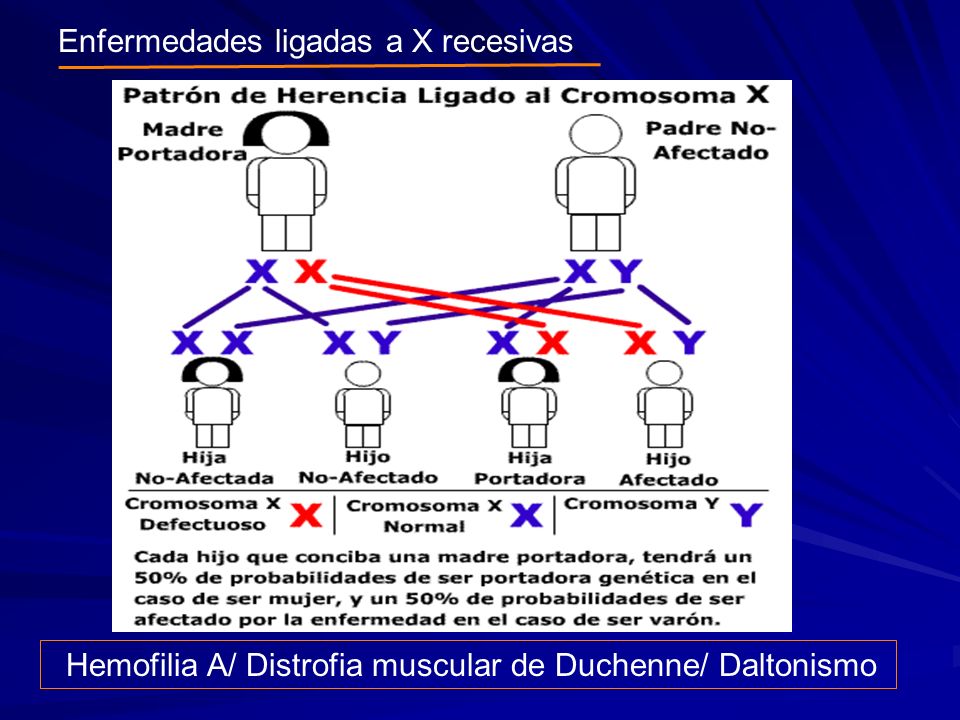 Enfermedades ligadas a X recesivas

Patrón de Herencia Ligado al Cromosoma X

Madre Portadora

Padre No-Afectado

X X

X Y

X X

X Y

X X

X Y

Hija No-Afectada

Hijo No-Afectado

Hija Portadora

Hijo Afectado

Cromosoma X Defectuoso X

Cromosoma X Normal X

Cromosoma Y Y

Cada hijo que conciba una madre portadora, tendrá un 50% de probabilidades de ser portadora genética en el caso de ser mujer, y un 50% de probabilidades de ser afectado por la enfermedad en el caso de ser varón.

Hemofilia A/ Distrofia muscular de Duchenne/ Daltonismo